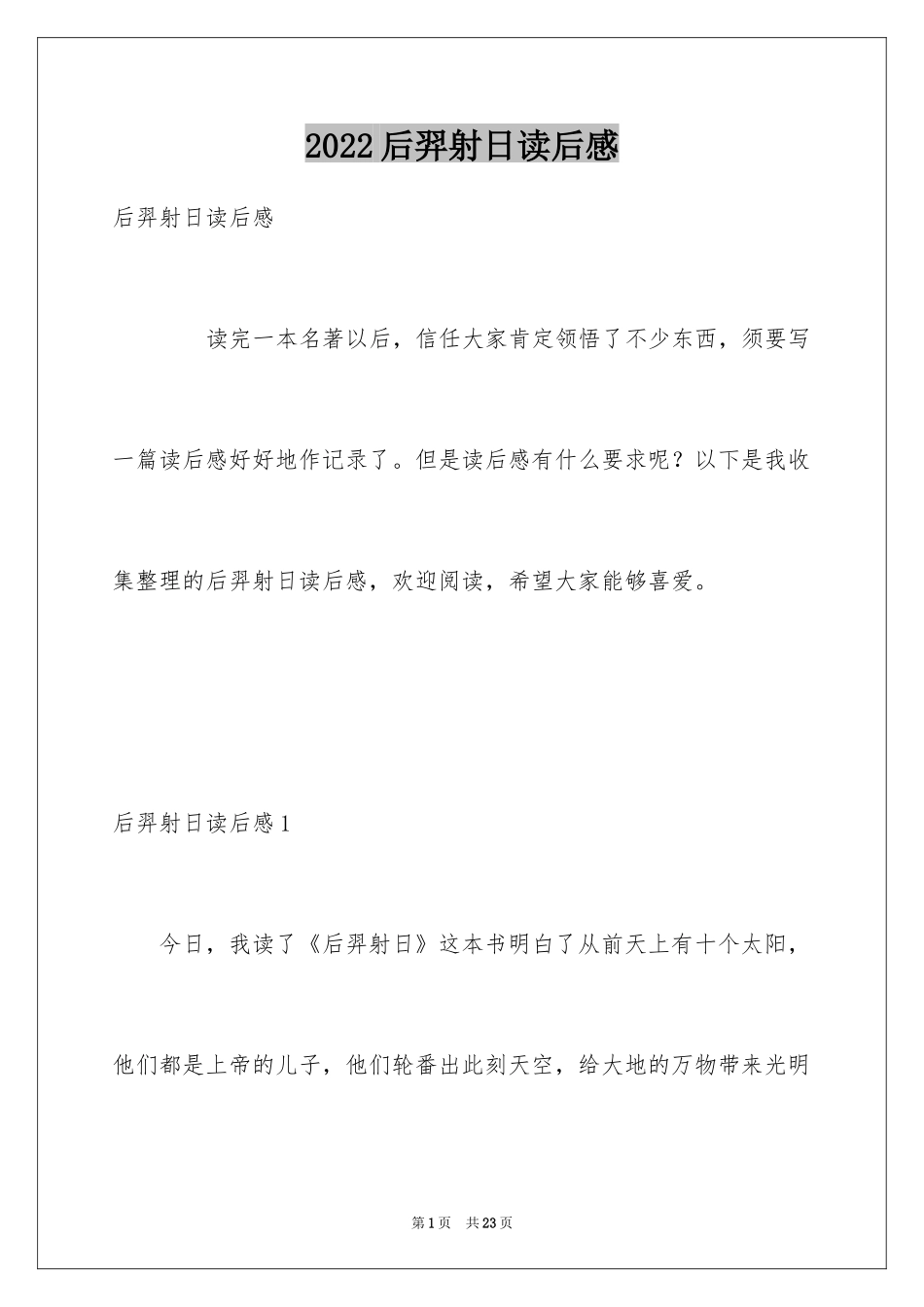 2022后羿射日读后感

后羿射日读后感

读完一本名著以后，信任大家肯定领悟了不少东西，须要写一篇读后感好好地作记录了。但是读后感有什么要求呢？以下是我收集整理的后羿射日读后感，欢迎阅读，希望大家能够喜爱。

后羿射日读后感1

今日，我读了《后羿射日》这本书明白了从前天上有十个太阳，他们都是上帝的儿子，他们轮番出此刻天空，给大地的万物带来光明

第1页 共23页